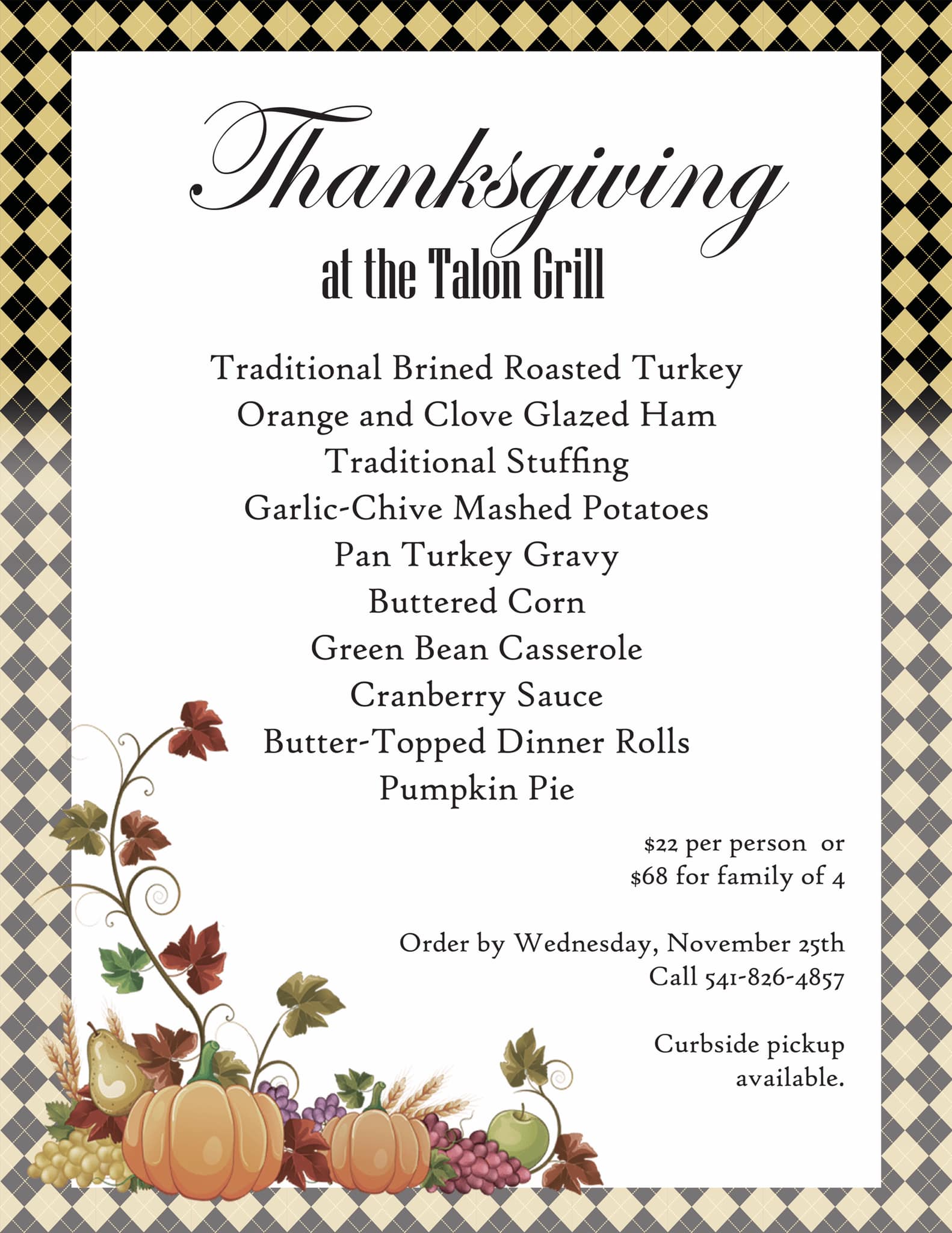 Thanksgiving
at the Talon Grill

Traditional Brined Roasted Turkey
Orange and Clove Glazed Ham
Traditional Stuffing
Garlic-Chive Mashed Potatoes
Pan Turkey Gravy
Buttered Corn
Green Bean Casserole
Cranberry Sauce
Butter-Topped Dinner Rolls
Pumpkin Pie

$22 per person or
$68 for family of 4

Order by Wednesday, November 25th
Call 541-826-4857

Curbside pickup available.